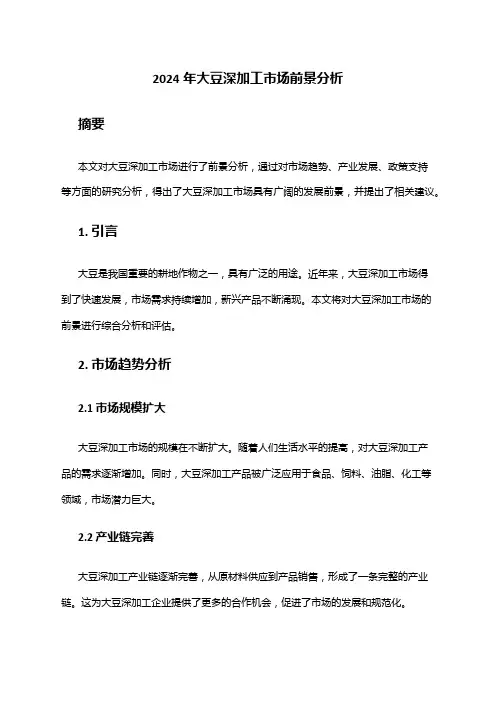 2024 年大豆深加工市场前景分析

摘要

本文对大豆深加工市场进行了前景分析，通过对市场趋势、产业发展、政策支持等方面的研究分析，得出了大豆深加工市场具有广阔的发展前景，并提出了相关建议。

1. 引言

大豆是我国重要的耕地作物之一，具有广泛的用途。近年来，大豆深加工市场得到了快速发展，市场需求持续增加，新兴产品不断涌现。本文将对大豆深加工市场的前景进行综合分析和评估。

2. 市场趋势分析

2.1 市场规模扩大

大豆深加工市场的规模在不断扩大。随着人们生活水平的提高，对大豆深加工产品的需求逐渐增加。同时，大豆深加工产品被广泛应用于食品、饲料、油脂、化工等领域，市场潜力巨大。

2.2 产业链完善

大豆深加工产业链逐渐完善，从原材料供应到产品销售，形成了一条完整的产业链。这为大豆深加工企业提供了更多的合作机会，促进了市场的发展和规范化。